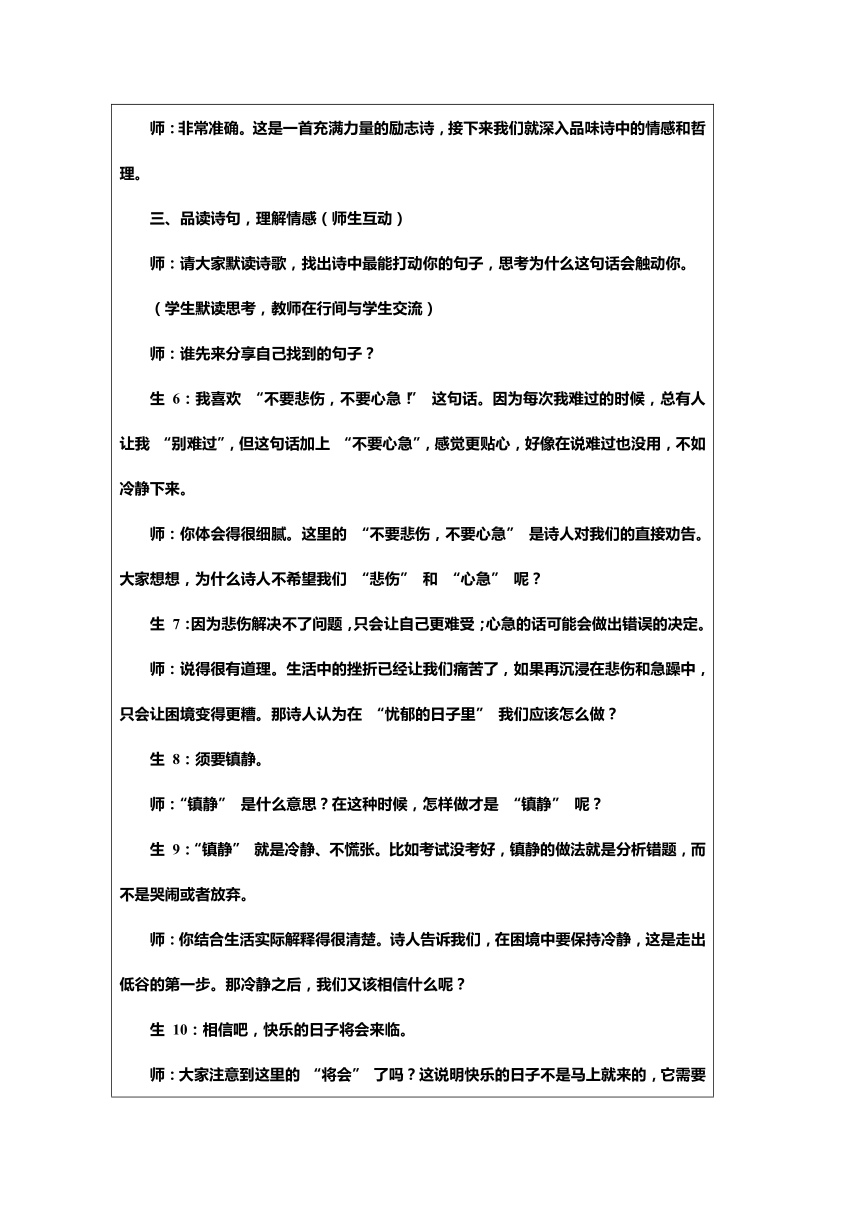 师：非常准确。这是一首充满力量的励志诗，接下来我们就深入品味诗中的情感和哲理。

三、品读诗句，理解情感（师生互动）

师：请大家默读诗歌，找出诗中最能打动你的句子，思考为什么这句话会触动你。

（学生默读思考，教师在行间与学生交流）

师：谁先来分享自己找到的句子？

生 6：我喜欢 “不要悲伤，不要心急！” 这句话。因为每次我难过的时候，总有人让我 “别难过”，但这句话加上 “不要心急”，感觉更贴心，好像在说难过也没用，不如冷静下来。

师：你体会得很细腻。这里的 “不要悲伤，不要心急” 是诗人对我们的直接劝告。大家想想，为什么诗人不希望我们 “悲伤” 和 “心急” 呢？

生 7：因为悲伤解决不了问题，只会让自己更难受；心急的话可能会做出错误的决定。

师：说得很有道理。生活中的挫折已经让我们痛苦了，如果再沉浸在悲伤和急躁中，只会让困境变得更糟。那诗人认为在 “忧郁的日子里” 我们应该怎么做？

生 8：须要镇静。

师：“镇静” 是什么意思？在这种时候，怎样做才是 “镇静” 呢？

生 9：“镇静” 就是冷静、不慌张。比如考试没考好，镇静的做法就是分析错题，而不是哭闹或者放弃。

师：你结合生活实际解释得很清楚。诗人告诉我们，在困境中要保持冷静，这是走出低谷的第一步。那冷静之后，我们又该相信什么呢？

生 10：相信吧，快乐的日子将会来临。

师：大家注意到这里的 “将会” 了吗？这说明快乐的日子不是马上就来的，它需要